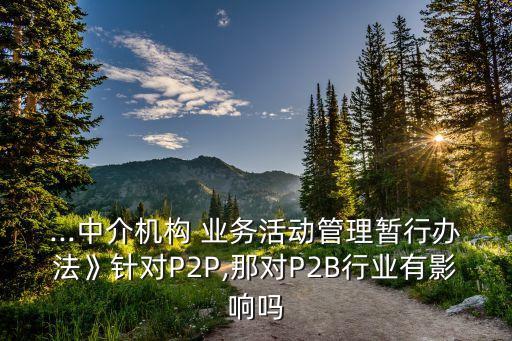 ...中介机构 业务活动管理暂行办法》针对P2P,那对P2B行业有影响吗